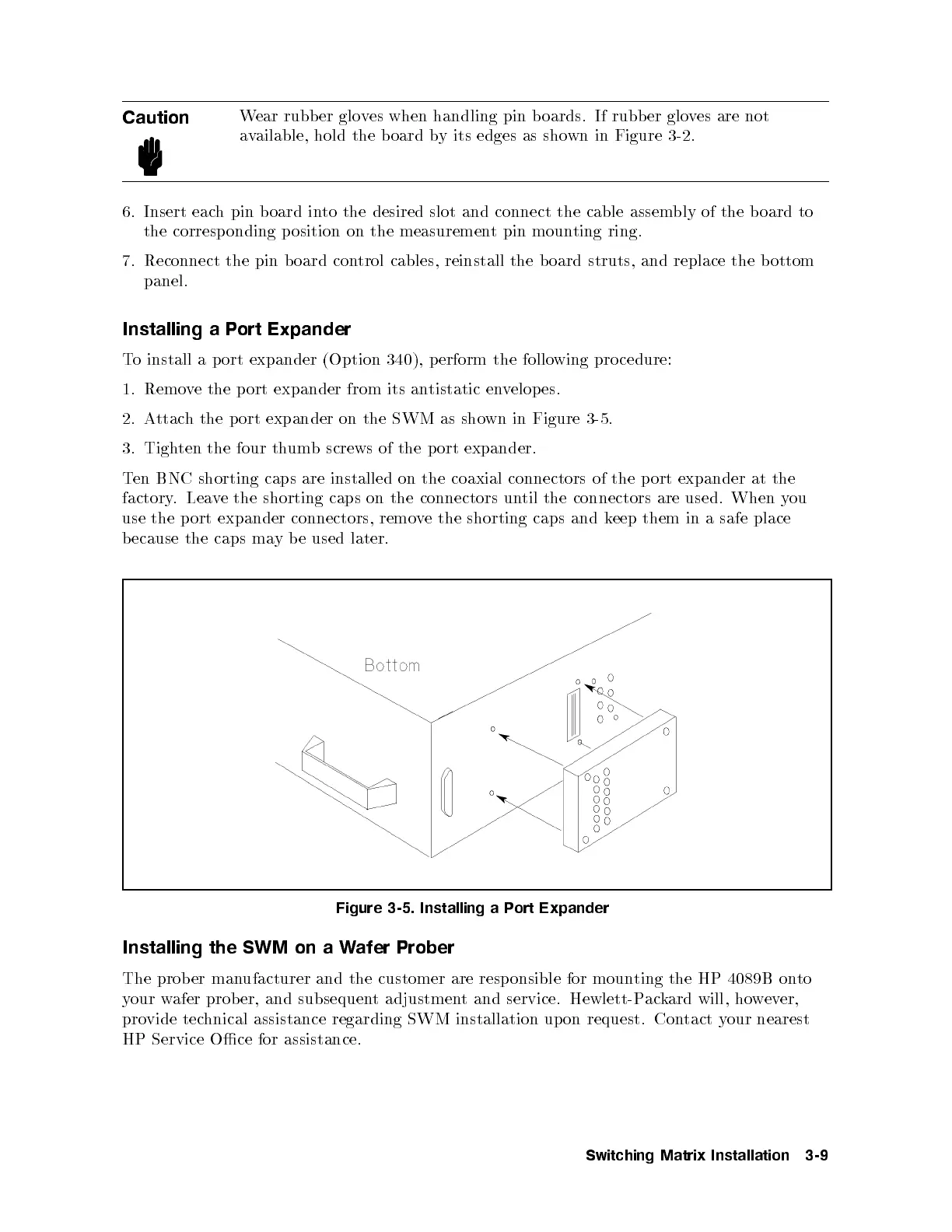 Caution

Wear rubber gloves when handling pin boards. If rubber gloves are not available, hold the board by its edges as shown in Figure 3-2.

6. Insert each pin board into the desired slot and connect the cable assembly of the board to the corresponding position on the measurement pin mounting ring.

7. Reconnect the pin board control cables, reinstall the board struts, and replace the bottom panel.

Installing a Port Expander

To install a port expander (Option 340), perform the following procedure:

1. Remove the port expander from its antistatic envelopes.

2. Attach the port expander on the SWM as shown in Figure 3-5.

3. Tighten the four thumb screws of the port expander.

Ten BNC shorting caps are installed on the coaxial connectors of the port expander at the factory. Leave the shorting caps on the connectors until the connectors are used. When you use the port expander connectors, remove the shorting caps and keep them in a safe place because the caps may be used later.

Bottom

Figure 3-5. Installing a Port Expander

Installing the SWM on a Wafer Prober

The prober manufacturer and the customer are responsible for mounting the HP 4089B onto your wafer prober, and subsequent adjustment and service. Hewlett-Packard will, however, provide technical assistance regarding SWM installation upon request. Contact your nearest HP Service Office for assistance.

Switching Matrix Installation 3-9